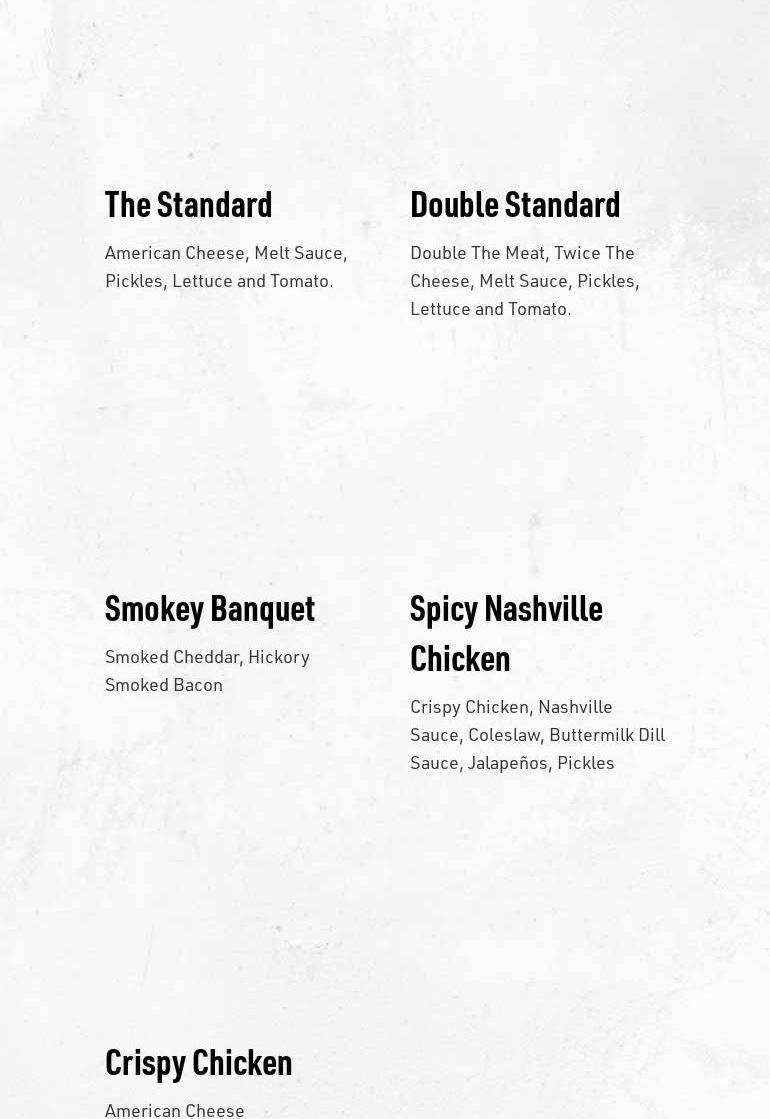 The Standard

American Cheese, Melt Sauce, Pickles, Lettuce and Tomato.

Double Standard

Double The Meat, Twice The Cheese, Melt Sauce, Pickles, Lettuce and Tomato.

Smokey Banquet

Smoked Cheddar, Hickory Smoked Bacon

Spicy Nashville Chicken

Crispy Chicken, Nashville Sauce, Coleslaw, Buttermilk Dill Sauce, Jalapeños, Pickles

Crispy Chicken

American Cheese